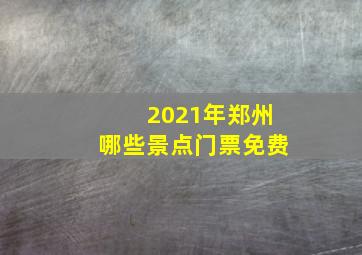 2021年郑州
哪些景点门票免费